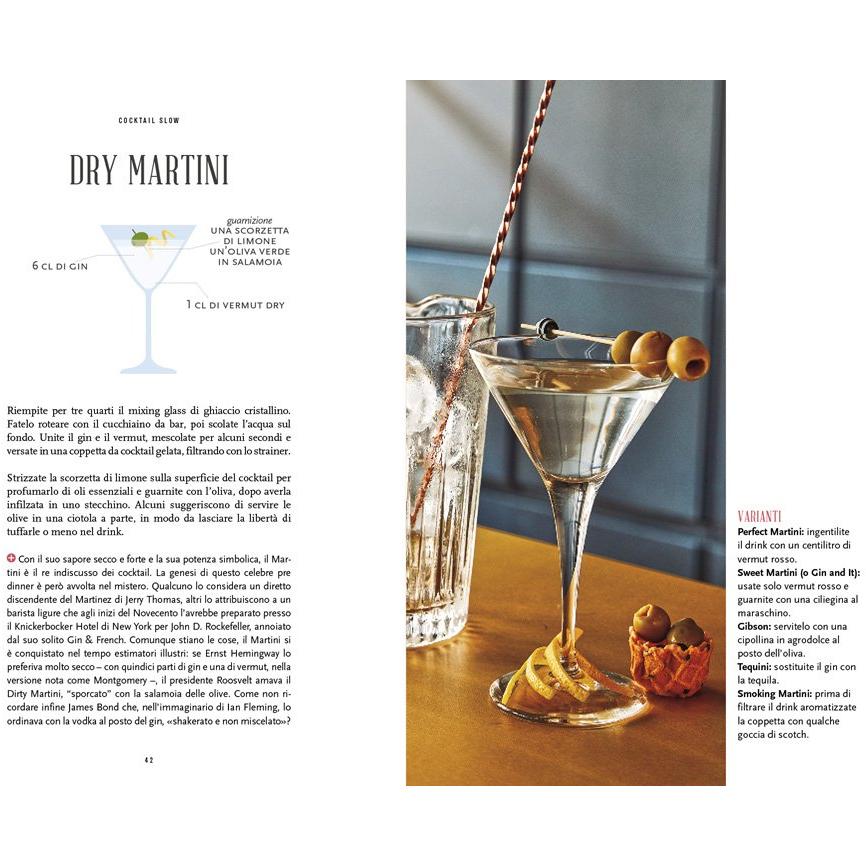 COCKTAIL SLOW

DRY MARTINI

guarnizione
UNA SCORZETTA DI LIMONE
UN'OLIVA VERDE IN SALAMOIA

6 CL DI GIN

1 CL DI VERMUT DRY

Riempite per tre quarti il mixing glass di ghiaccio cristallino. Fatelo roteare con il cucchiaino da bar, poi scolate l'acqua sul fondo. Unite il gin e il vermut, mescolate per alcuni secondi e versate in una coppetta da cocktail gelata, filtrando con lo strainer.

Strizzate la scorzetta di limone sulla superficie del cocktail per profumarlo di oli essenziali e guarnite con l'oliva, dopo averla infilzata in uno stecchino. Alcuni suggeriscono di servire le olive in una ciotola a parte, in modo da lasciare la libertà di tuffarle o meno nel drink.

Con il suo sapore secco e forte e la sua potenza simbolica, il Martini è il re indiscusso dei cocktail. La genesi di questo celebre pre dinner è però avvolta nel mistero. Qualcuno lo considera un diretto discendente del Martinez di Jerry Thomas, altri lo attribuiscono a un barista ligure che agli inizi del Novecento l'avrebbe preparato presso il Knickerbocker Hotel di New York per John D. Rockefeller, annoiato dal suo solito Gin & French. Comunque stiano le cose, il Martini si è conquistato nel tempo estimatori illustri: se Ernst Hemingway lo preferiva molto secco – con quindici parti di gin e una di vermut, nella versione nota come Montgomery –, il presidente Roosvelt amava il Dirty Martini, "sporcato" con la salamoia delle olive. Come non ricordare infine James Bond che, nell'immaginario di Ian Fleming, lo ordinava con la vodka al posto del gin, «shakerato e non miscelato»?

42

VARIANTI
Perfect Martini: ingentilite il drink con un centilitro di vermut rosso.
Sweet Martini (o Gin and It): usate solo vermut rosso e guarnite con una ciliegina al maraschino.
Gibson: servitelo con una cipollina in agrodolce al posto dell'oliva.
Tequini: sostituite il gin con la tequila.
Smoking Martini: prima di filtrare il drink aromatizzate la coppetta con qualche goccia di scotch.